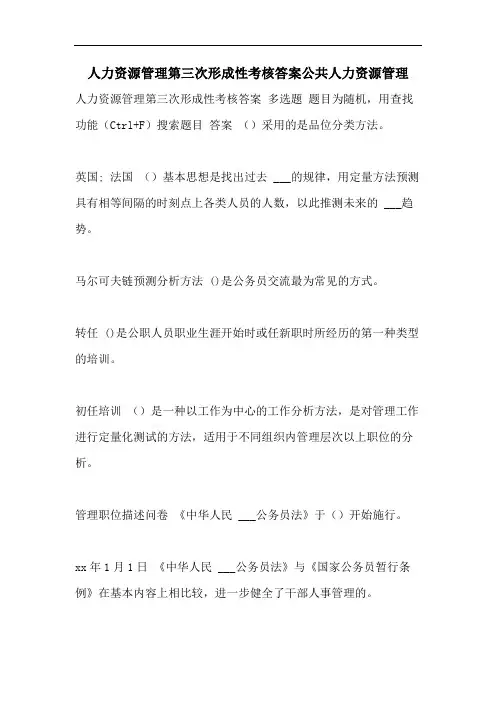 人力资源管理第三次形成性考核答案公共人力资源管理

人力资源管理第三次形成性考核答案 多选题 题目为随机，用查找功能（Ctrl+F）搜索题目 答案 （）采用的是品位分类方法。

英国; 法国 （）基本思想是找出过去 ___的规律，用定量方法预测具有相等间隔的时刻点上各类人员的人数，以此推测未来的 ___趋势。

马尔可夫链预测分析方法 ()是公务员交流最为常见的方式。

转任 ()是公职人员职业生涯开始时或任新职时所经历的第一种类型的培训。

初任培训 （）是一种以工作为中心的工作分析方法，是对管理工作进行定量化测试的方法，适用于不同组织内管理层次以上职位的分析。

管理职位描述问卷 《中华人民 ___公务员法》于（）开始施行。

xx 年 1 月 1 日 《中华人民 ___公务员法》与《国家公务员暂行条例》在基本内容上相比较，进一步健全了干部人事管理的。